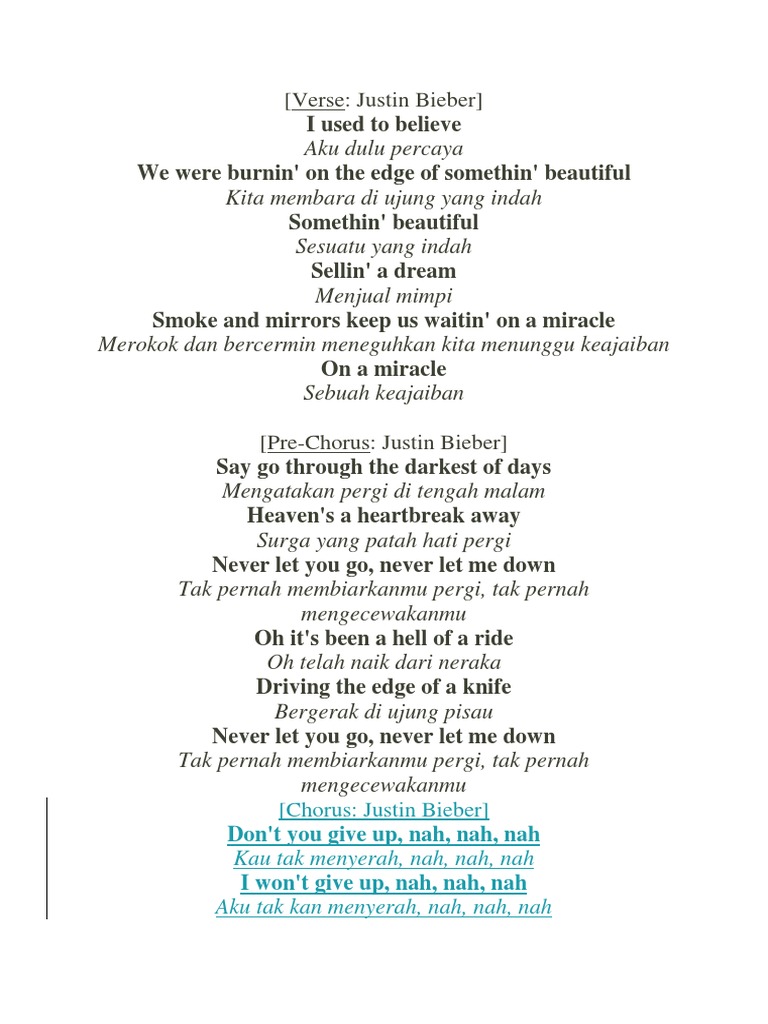 [Verse: Justin Bieber]
I used to believe
Aku dulu percaya
We were burnin' on the edge of somethin' beautiful
Kita membara di ujung yang indah
Somethin' beautiful
Sesuatu yang indah
Sellin' a dream
Menjual mimpi
Smoke and mirrors keep us waitin' on a miracle
Merokok dan bercermin meneguhkan kita menunggu keajaiban
On a miracle
Sebuah keajaiban

[Pre-Chorus: Justin Bieber]
Say go through the darkest of days
Mengatakan pergi di tengah malam
Heaven's a heartbreak away
Surga yang patah hati pergi
Never let you go, never let me down
Tak pernah membiarkanmu pergi, tak pernah mengecewakanmu
Oh it's been a hell of a ride
Oh telah naik dari neraka
Driving the edge of a knife
Bergerak di ujung pisau
Never let you go, never let me down
Tak pernah membiarkanmu pergi, tak pernah mengecewakanmu
[Chorus: Justin Bieber]
Don't you give up, nah, nah, nah
Kau tak menyerah, nah, nah, nah
I won't give up, nah, nah, nah
Aku tak kan menyerah, nah, nah, nah